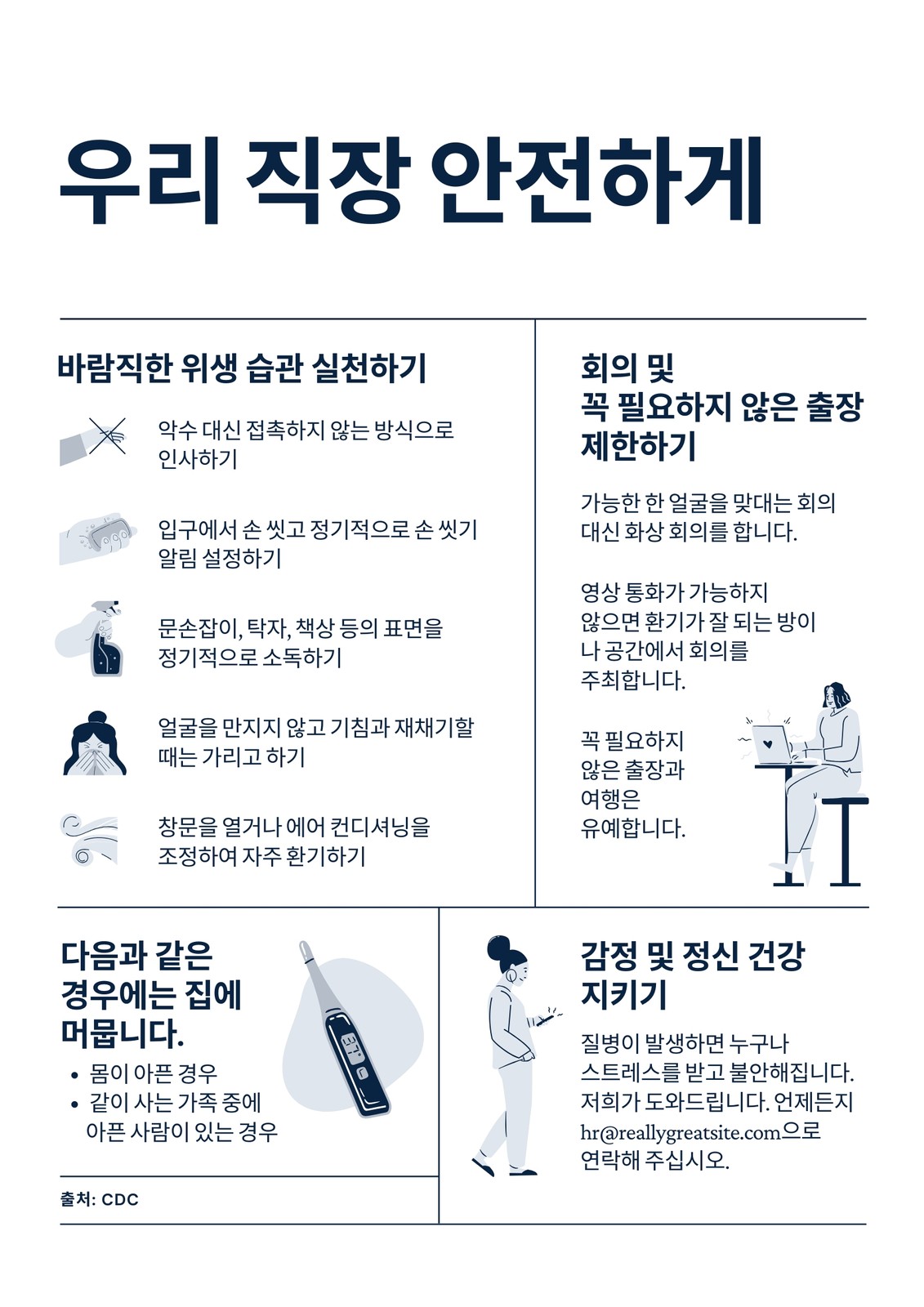 우리 직장 안전하게

바람직한 위생 습관 실천하기

악수 대신 접촉하지 않는 방식으로 인사하기

입구에서 손 씻고 정기적으로 손 씻기 알림 설정하기

문손잡이, 탁자, 책상 등의 표면을 정기적으로 소독하기

얼굴을 만지지 않고 기침과 재채기할 때는 가리고 하기

창문을 열거나 에어 컨디셔닝을 조정하여 자주 환기하기

회의 및
꼭 필요하지 않은 출장
제한하기

가능한 한 얼굴을 맞대는 회의 대신 화상 회의를 합니다.

영상 통화가 가능하지 않으면 환기가 잘 되는 방이나 공간에서 회의를 주최합니다.

꼭 필요하지 않은 출장과 여행은 유예합니다.

다음과 같은 경우에는 집에 머뭅니다.

• 몸이 아픈 경우
• 같이 사는 가족 중에 아픈 사람이 있는 경우

출처: CDC

감정 및 정신 건강 지키기

질병이 발생하면 누구나 스트레스를 받고 불안해집니다. 저희가 도와드립니다. 언제든지 hr@reallygreatsite.com으로 연락해 주십시오.